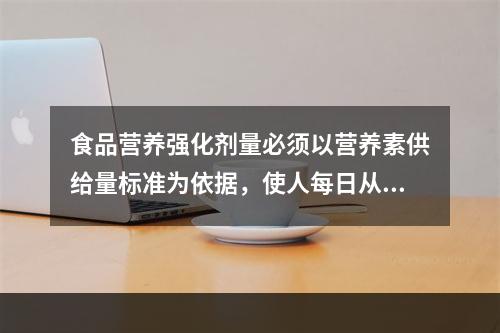 食品营养强化剂量必须以营养素供给量标准为依据，使人每日从...